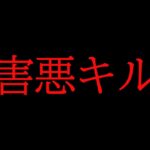 害悪キル